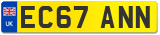 UK
EC67 ANN